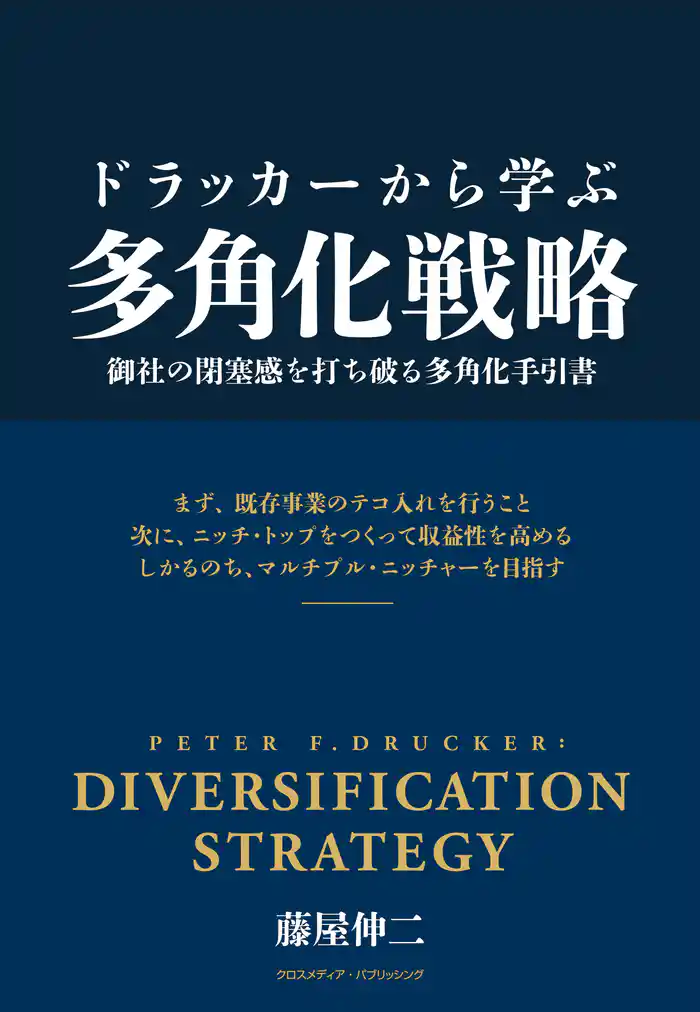 ドラッカーから学ぶ
多角化戦略
御社の閉塞感を打ち破る多角化手引書

まず、既存事業のテコ入れを行うこと
次に、ニッチ・トップをつくって収益性を高める
しかるのち、マルチプル・ニッチャーを目指す

PETER F. DRUCKER:
DIVERSIFICATION
STRATEGY

藤屋伸二

クロスメディア・パブリッシング